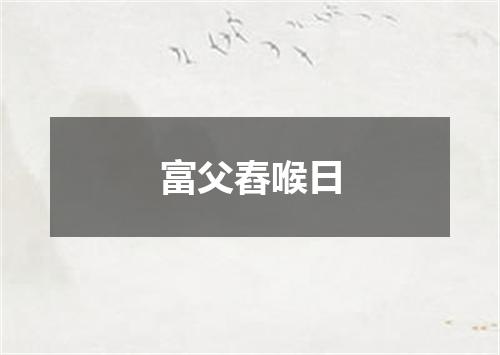 富父舂喉日